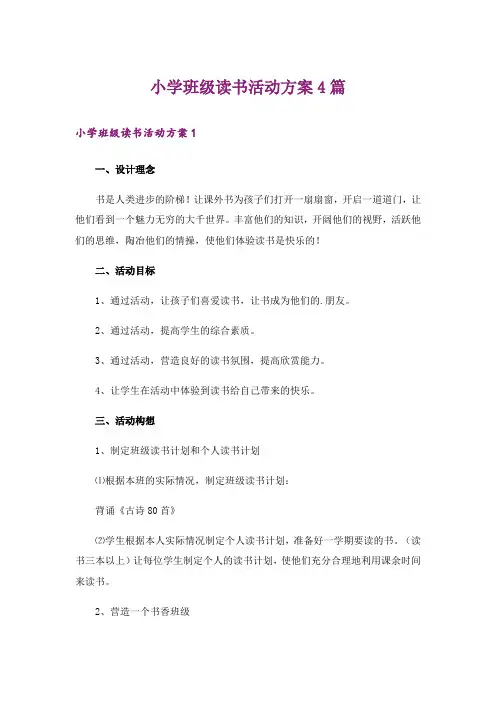 小学班级读书活动方案4篇

小学班级读书活动方案1

一、设计理念

书是人类进步的阶梯！让课外书为孩子们打开一扇扇窗，开启一道道门，让他们看到一个魅力无穷的大千世界。丰富他们的知识，开阔他们的视野，活跃他们的思维，陶冶他们的情操，使他们体验读书是快乐的！

二、活动目标

1、通过活动，让孩子们喜爱读书，让书成为他们的.朋友。

2、通过活动，提高学生的综合素质。

3、通过活动，营造良好的读书氛围，提高欣赏能力。

4、让学生在活动中体验到读书给自己带来的快乐。

三、活动构想

1、制定班级读书计划和个人读书计划

⑴根据本班的实际情况，制定班级读书计划：

背诵《古诗80首》

⑵学生根据本人实际情况制定个人读书计划，准备好一学期要读的书。（读书三本以上）让每位学生制定个人的读书计划，使他们充分合理地利用课余时间来读书。

2、营造一个书香班级